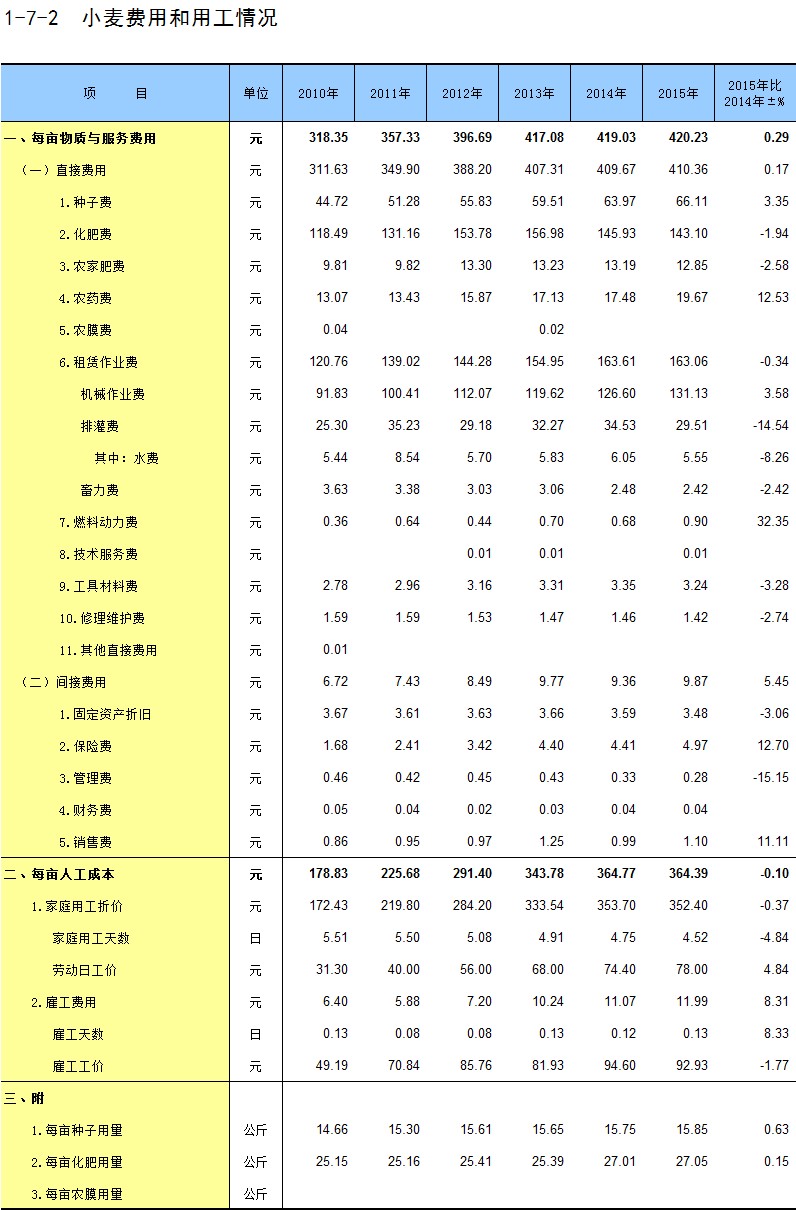 1-7-2 小麦费用和用工情况

| 项 目 | 单位 | 2010年 | 2011年 | 2012年 | 2013年 | 2014年 | 2015年 | 2015年比2014年±% |
|---|---|---|---|---|---|---|---|---|
| 一、每亩物质与服务费用 | 元 | 318.35 | 357.33 | 396.69 | 417.08 | 419.03 | 420.23 | 0.29 |
| （一）直接费用 | 元 | 311.63 | 349.90 | 388.20 | 407.31 | 409.67 | 410.36 | 0.17 |
| 1.种子费 | 元 | 44.72 | 51.28 | 55.83 | 59.51 | 63.97 | 66.11 | 3.35 |
| 2.化肥费 | 元 | 118.49 | 131.16 | 153.78 | 156.98 | 145.93 | 143.10 | -1.94 |
| 3.农家肥费 | 元 | 9.81 | 9.82 | 13.30 | 13.23 | 13.19 | 12.85 | -2.58 |
| 4.农药费 | 元 | 13.07 | 13.43 | 15.87 | 17.13 | 17.48 | 19.67 | 12.53 |
| 5.农膜费 | 元 | 0.04 | | | 0.02 | | | |
| 6.租赁作业费 | 元 | 120.76 | 139.02 | 144.28 | 154.95 | 163.61 | 163.06 | -0.34 |
| 机械作业费 | 元 | 91.83 | 100.41 | 112.07 | 119.62 | 126.60 | 131.13 | 3.58 |
| 排灌费 | 元 | 25.30 | 35.23 | 29.18 | 32.27 | 34.53 | 29.51 | -14.54 |
| 其中：水费 | 元 | 5.44 | 8.54 | 5.70 | 5.83 | 6.05 | 5.55 | -8.26 |
| 畜力费 | 元 | 3.63 | 3.38 | 3.03 | 3.06 | 2.48 | 2.42 | -2.42 |
| 7.燃料动力费 | 元 | 0.36 | 0.64 | 0.44 | 0.70 | 0.68 | 0.90 | 32.35 |
| 8.技术服务费 | 元 | | | 0.01 | 0.01 | | 0.01 | |
| 9.工具材料费 | 元 | 2.78 | 2.96 | 3.16 | 3.31 | 3.35 | 3.24 | -3.28 |
| 10.修理维护费 | 元 | 1.59 | 1.59 | 1.53 | 1.47 | 1.46 | 1.42 | -2.74 |
| 11.其他直接费用 | 元 | 0.01 | | | | | | |
| （二）间接费用 | 元 | 6.72 | 7.43 | 8.49 | 9.77 | 9.36 | 9.87 | 5.45 |
| 1.固定资产折旧 | 元 | 3.67 | 3.61 | 3.63 | 3.66 | 3.59 | 3.48 | -3.06 |
| 2.保险费 | 元 | 1.68 | 2.41 | 3.42 | 4.40 | 4.41 | 4.97 | 12.70 |
| 3.管理费 | 元 | 0.46 | 0.42 | 0.45 | 0.43 | 0.33 | 0.28 | -15.15 |
| 4.财务费 | 元 | 0.05 | 0.04 | 0.02 | 0.03 | 0.04 | 0.04 | |
| 5.销售费 | 元 | 0.86 | 0.95 | 0.97 | 1.25 | 0.99 | 1.10 | 11.11 |
| 二、每亩人工成本 | 元 | 178.83 | 225.68 | 291.40 | 343.78 | 364.77 | 364.39 | -0.10 |
| 1.家庭用工折价 | 元 | 172.43 | 219.80 | 284.20 | 333.54 | 353.70 | 352.40 | -0.37 |
| 家庭用工天数 | 日 | 5.51 | 5.50 | 5.08 | 4.91 | 4.75 | 4.52 | -4.84 |
| 劳动日工价 | 元 | 31.30 | 40.00 | 56.00 | 68.00 | 74.40 | 78.00 | 4.84 |
| 2.雇工费用 | 元 | 6.40 | 5.88 | 7.20 | 10.24 | 11.07 | 11.99 | 8.31 |
| 雇工天数 | 日 | 0.13 | 0.08 | 0.08 | 0.13 | 0.12 | 0.13 | 8.33 |
| 雇工工价 | 元 | 49.19 | 70.84 | 85.76 | 81.93 | 94.60 | 92.93 | -1.77 |
| 三、附 | | | | | | | | |
| 1.每亩种子用量 | 公斤 | 14.66 | 15.30 | 15.61 | 15.65 | 15.75 | 15.85 | 0.63 |
| 2.每亩化肥用量 | 公斤 | 25.15 | 25.16 | 25.41 | 25.39 | 27.01 | 27.05 | 0.15 |
| 3.每亩农膜用量 | 公斤 | | | | | | | |